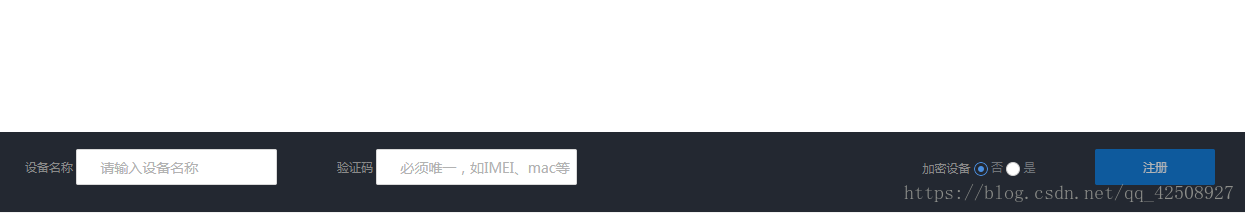 设备名称 请输入设备名称 验证码 必须唯一，如IMEI、mac等 加密设备 否 是 注册

https://blog.csdn.net/qq_42508927